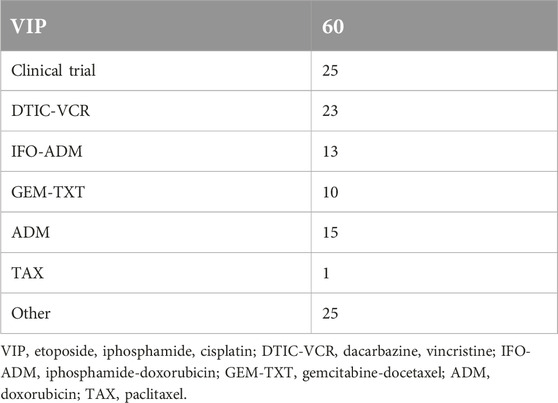 | VIP | 60 |
|---|---|
| Clinical trial | 25 |
| DTIC-VCR | 23 |
| IFO-ADM | 13 |
| GEM-TXT | 10 |
| ADM | 15 |
| TAX | 1 |
| Other | 25 |

VIP, etoposide, iphosphamide, cisplatin; DTIC-VCR, dacarbazine, vincristine; IFO-ADM, iphosphamide-doxorubicin; GEM-TXT, gemcitabine-docetaxel; ADM, doxorubicin; TAX, paclitaxel.